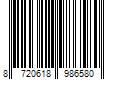 8 720618 986580